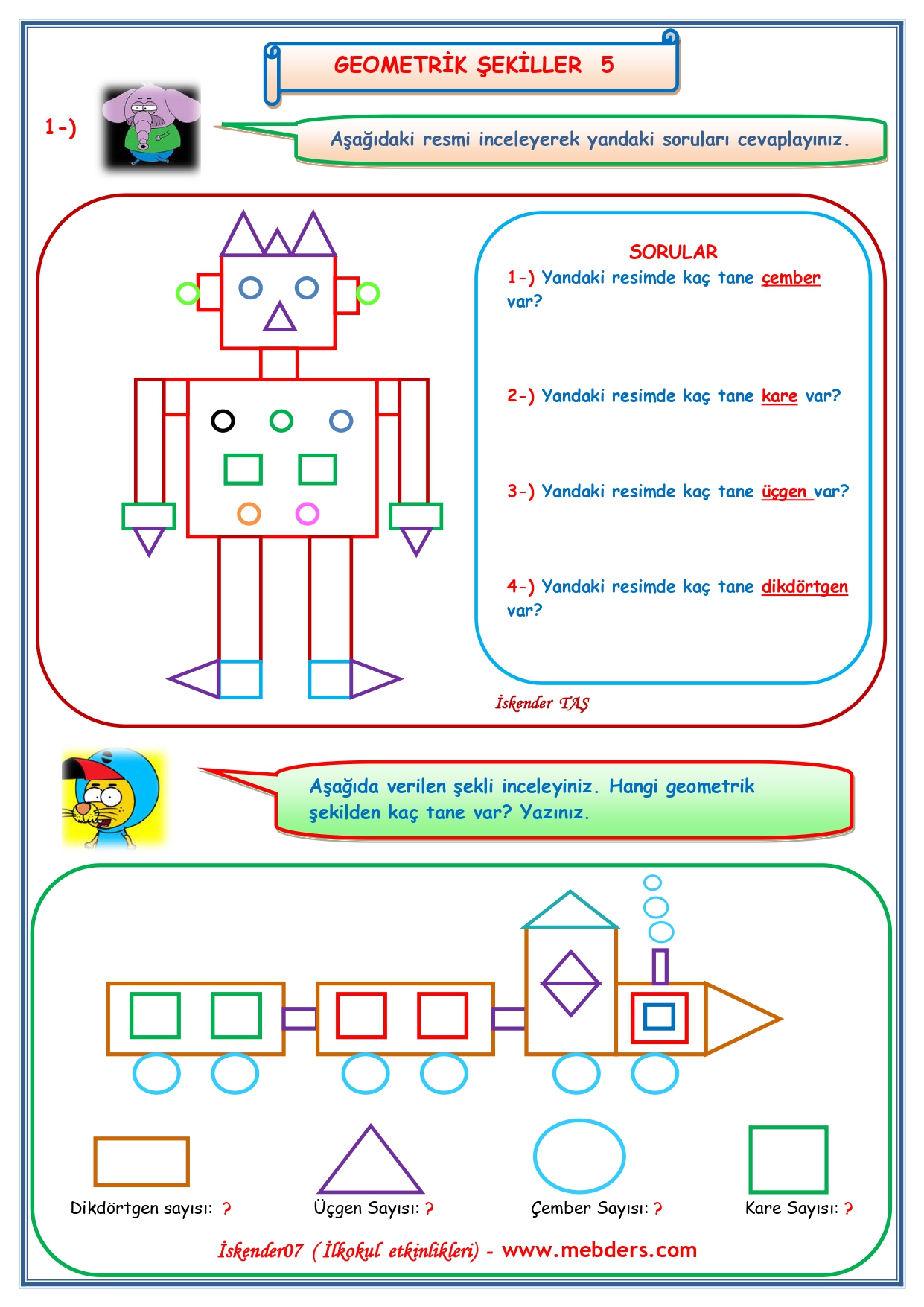 GEOMETRİK ŞEKİLLER 5

1-)

Aşağıdaki resmi inceleyerek yandaki soruları cevaplayınız.

SORULAR

1-) Yandaki resimde kaç tane çember var?

2-) Yandaki resimde kaç tane kare var?

3-) Yandaki resimde kaç tane üçgen var?

4-) Yandaki resimde kaç tane dikdörtgen var?

İskender TAŞ

Aşağıda verilen şekli inceleyiniz. Hangi geometrik şekilden kaç tane var? Yazınız.

Dikdörtgen sayısı: ?

Üçgen Sayısı: ?

Çember Sayısı: ?

Kare Sayısı: ?

İskender07 (İlkokul etkinlikleri) - www.mebders.com